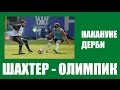 НАКАНУНЕ ДЕРБИ

ШАХТЕР - ОЛИМПИК